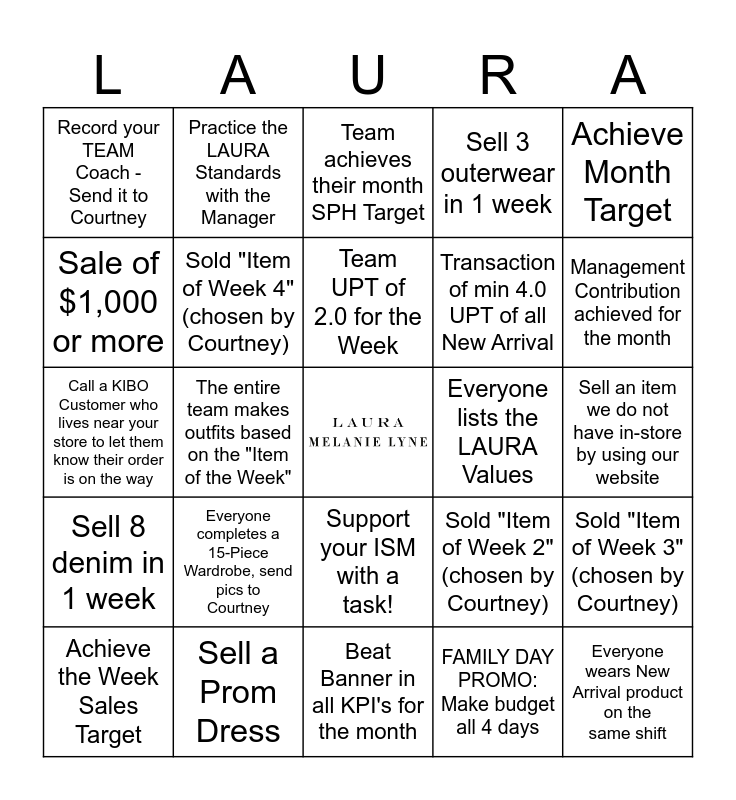 | L | A | U | R | A |
|---|---|---|---|---|
| Record your TEAM Coach - Send it to Courtney | Practice the LAURA Standards with the Manager | Team achieves their month SPH Target | Sell 3 outerwear in 1 week | Achieve Month Target |
| Sale of $1,000 or more | Sold "Item of Week 4" (chosen by Courtney) | Team UPT of 2.0 for the Week | Transaction of min 4.0 UPT of all New Arrival | Management Contribution achieved for the month |
| Call a KIBO Customer who lives near your store to let them know their order is on the way | The entire team makes outfits based on the "Item of the Week" | LAURA MELANIE LYNE | Everyone lists the LAURA Values | Sell an item we do not have in-store by using our website |
| Sell 8 denim in 1 week | Everyone completes a 15-Piece Wardrobe, send pics to Courtney | Support your ISM with a task! | Sold "Item of Week 2" (chosen by Courtney) | Sold "Item of Week 3" (chosen by Courtney) |
| Achieve the Week Sales Target | Sell a Prom Dress | Beat Banner in all KPI's for the month | FAMILY DAY PROMO: Make budget all 4 days | Everyone wears New Arrival product on the same shift |